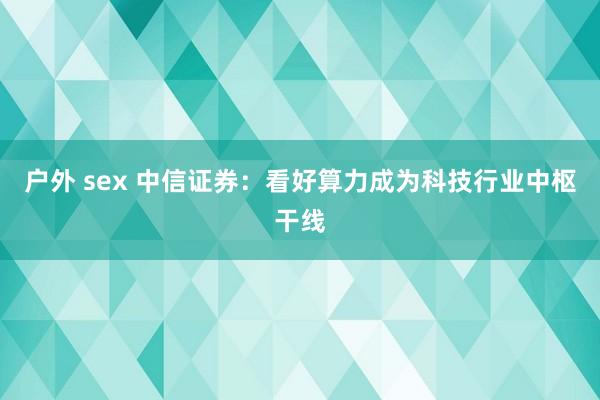 户外 sex 中信证券：看好算力成为科技行业中枢干线